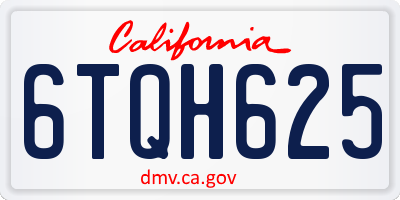 California

6TQH625

dmv.ca.gov